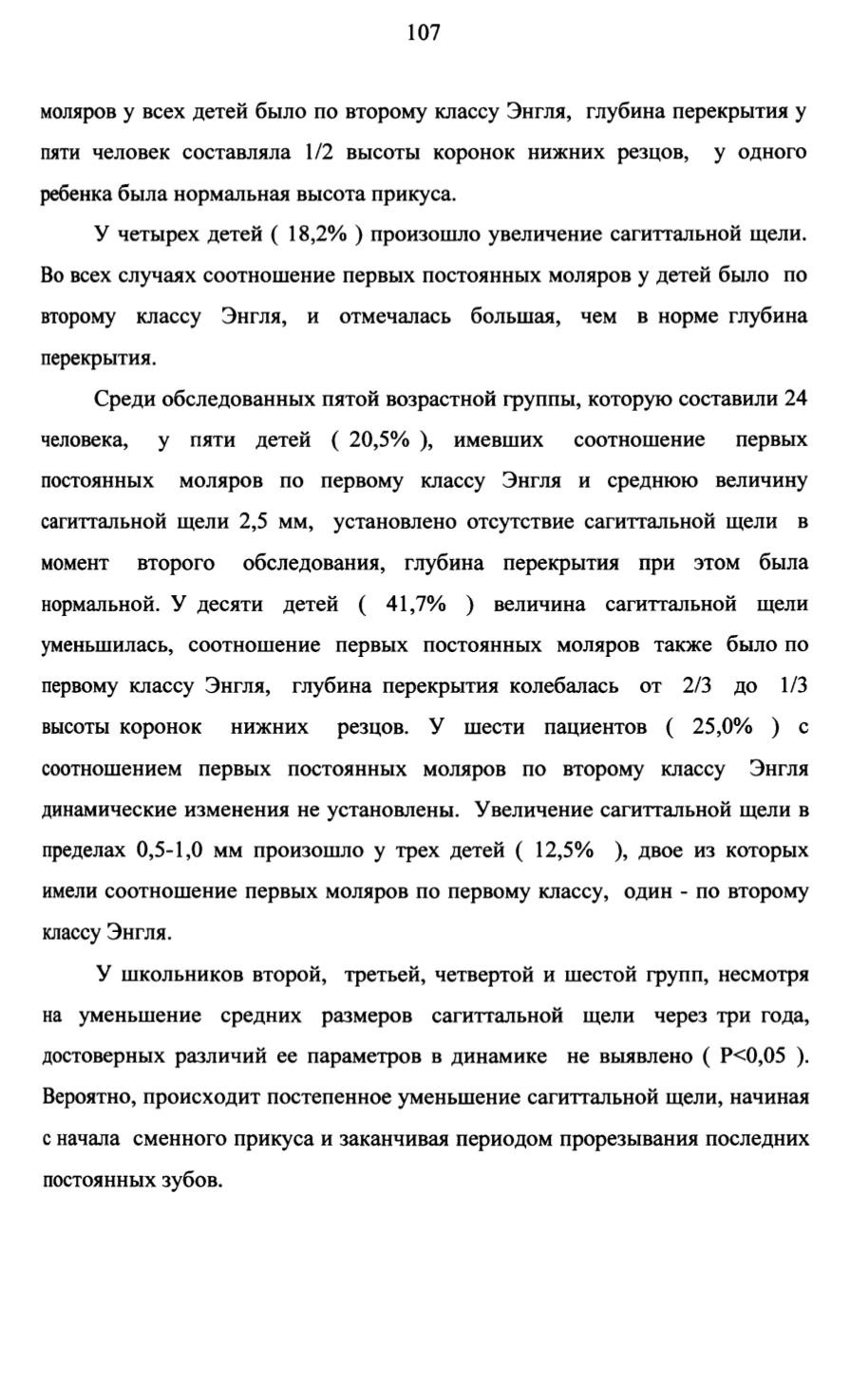 107

моляров у всех детей было по второму классу Энгля, глубина перекрытия у пяти человек составляла 1/2 высоты коронок нижних резцов, у одного ребенка была нормальная высота прикуса.

У четырех детей ( 18,2% ) произошло увеличение сагиттальной щели. Во всех случаях соотношение первых постоянных моляров у детей было по второму классу Энгля, и отмечалась большая, чем в норме глубина перекрытия.

Среди обследованных пятой возрастной группы, которую составили 24 человека, у пяти детей ( 20,5% ), имевших соотношение первых постоянных моляров по первому классу Энгля и среднюю величину сагиттальной щели 2,5 мм, установлено отсутствие сагиттальной щели в момент второго обследования, глубина перекрытия при этом была нормальной. У десяти детей ( 41,7% ) величина сагиттальной щели уменьшилась, соотношение первых постоянных моляров также было по первому классу Энгля, глубина перекрытия колебалась от 2/3 до 1/3 высоты коронок нижних резцов. У шести пациентов ( 25,0% ) с соотношением первых постоянных моляров по второму классу Энгля динамические изменения не установлены. Увеличение сагиттальной щели в пределах 0,5-1,0 мм произошло у трех детей ( 12,5% ), двое из которых имели соотношение первых моляров по первому классу, один - по второму классу Энгля.

У школьников второй, третьей, четвертой и шестой групп, несмотря на уменьшение средних размеров сагиттальной щели через три года, достоверных различий ее параметров в динамике не выявлено ( P<0,05 ). Вероятно, происходит постепенное уменьшение сагиттальной щели, начиная с начала сменного прикуса и заканчивая периодом прорезывания последних постоянных зубов.